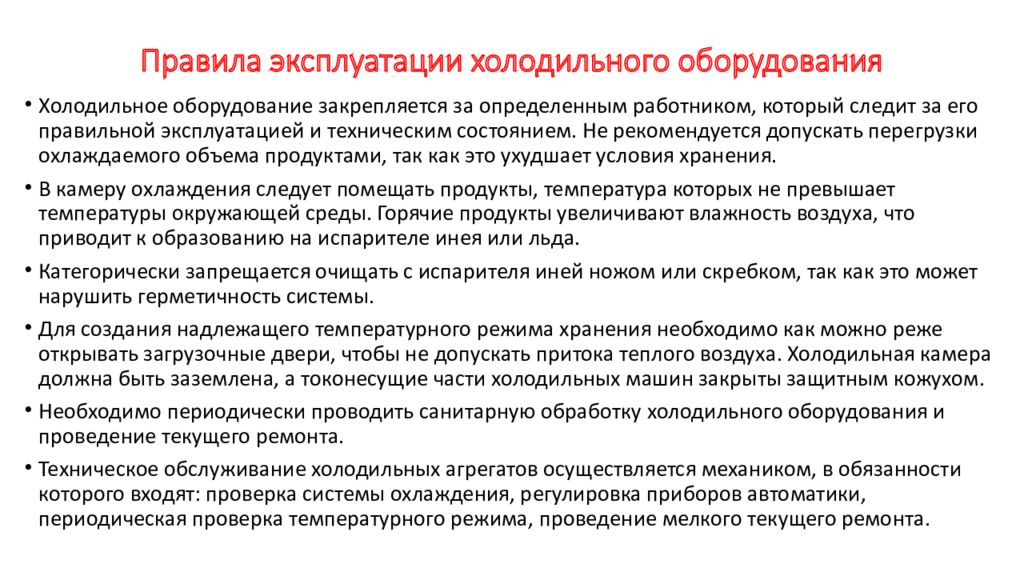 Правила эксплуатации холодильного оборудования

• Холодильное оборудование закрепляется за определенным работником, который следит за его правильной эксплуатацией и техническим состоянием. Не рекомендуется допускать перегрузки охлаждаемого объема продуктами, так как это ухудшает условия хранения.

• В камеру охлаждения следует помещать продукты, температура которых не превышает температуры окружающей среды. Горячие продукты увеличивают влажность воздуха, что приводит к образованию на испарителе инея или льда.

• Категорически запрещается очищать с испарителя иней ножом или скребком, так как это может нарушить герметичность системы.

• Для создания надлежащего температурного режима хранения необходимо как можно реже открывать загрузочные двери, чтобы не допускать притока теплого воздуха. Холодильная камера должна быть заземлена, а токонесущие части холодильных машин закрыты защитным кожухом.

• Необходимо периодически проводить санитарную обработку холодильного оборудования и проведение текущего ремонта.

• Техническое обслуживание холодильных агрегатов осуществляется механиком, в обязанности которого входят: проверка системы охлаждения, регулировка приборов автоматики, периодическая проверка температурного режима, проведение мелкого текущего ремонта.